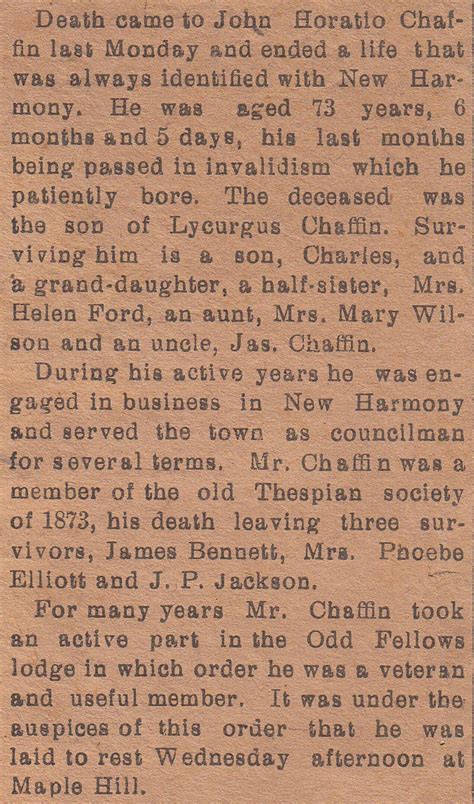 Death came to John Horatio Chaffin last Monday and ended a life that was always identified with New Harmony. He was aged 73 years, 6 months and 5 days, his last months being passed in invalidism which he patiently bore. The deceased was the son of Lycurgus Chaffin. Surviving him is a son, Charles, and a grand-daughter, a half-sister, Mrs. Helen Ford, an aunt, Mrs. Mary Wilson and an uncle, Jas. Chaffin.

During his active years he was engaged in business in New Harmony and served the town as councilman for several terms. Mr. Chaffin was a member of the old Thespian society of 1873, his death leaving three survivors, James Bennett, Mrs. Phoebe Elliott and J. P. Jackson.

For many years Mr. Chaffin took an active part in the Odd Fellows lodge in which order he was a veteran and useful member. It was under the auspices of this order that he was laid to rest Wednesday afternoon at Maple Hill.